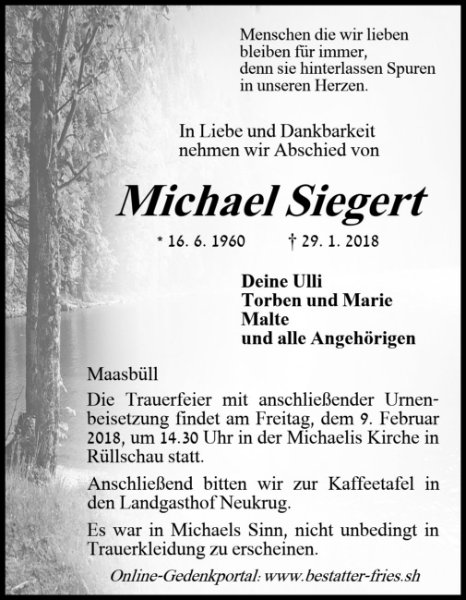 Menschen die wir lieben
bleiben für immer,
denn sie hinterlassen Spuren
in unseren Herzen.

In Liebe und Dankbarkeit
nehmen wir Abschied von

Michael Siegert

* 16. 6. 1960 † 29. 1. 2018

Deine Ulli
Torben und Marie
Malte
und alle Angehörigen

Maasbüll

Die Trauerfeier mit anschließender Urnenbeisetzung findet am Freitag, dem 9. Februar 2018, um 14.30 Uhr in der Michaelis Kirche in Rüllschau statt.

Anschließend bitten wir zur Kaffeetafel in den Landgasthof Neukrug.

Es war in Michaels Sinn, nicht unbedingt in Trauerkleidung zu erscheinen.

Online-Gedenkportal: www.bestatter-fries.sh